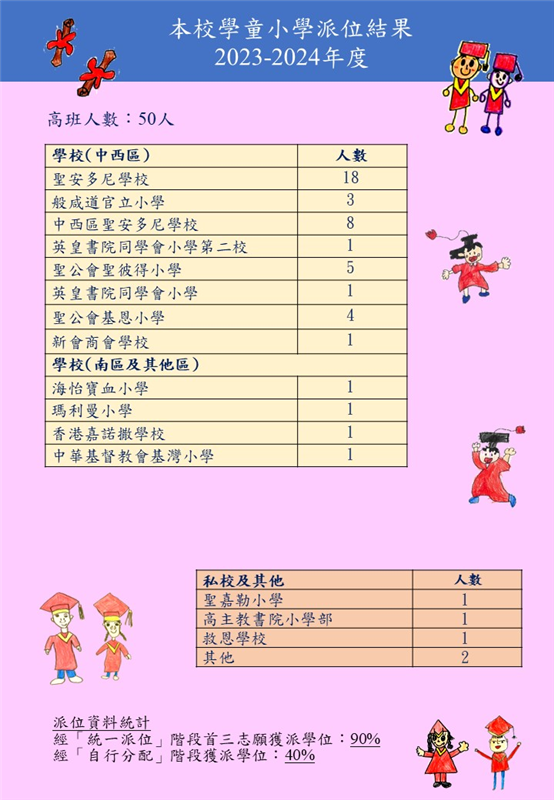 本校學童小學派位結果
2023-2024年度

高班人數：50人

| 學校(中西區) | 人數 |
|---|---|
| 聖安多尼學校 | 18 |
| 般咸道官立小學 | 3 |
| 中西區聖安多尼學校 | 8 |
| 英皇書院同學會小學第二校 | 1 |
| 聖公會聖彼得小學 | 5 |
| 英皇書院同學會小學 | 1 |
| 聖公會基恩小學 | 4 |
| 新會商會學校 | 1 |
| 學校(南區及其他區) | |
| 海怡寶血小學 | 1 |
| 瑪利曼小學 | 1 |
| 香港嘉諾撒學校 | 1 |
| 中華基督教會基灣小學 | 1 |

| 私校及其他 | 人數 |
|---|---|
| 聖嘉勒小學 | 1 |
| 高主教書院小學部 | 1 |
| 救恩學校 | 1 |
| 其他 | 2 |

派位資料統計
經「統一派位」階段首三志願獲派學位：90%
經「自行分配」階段獲派學位：40%